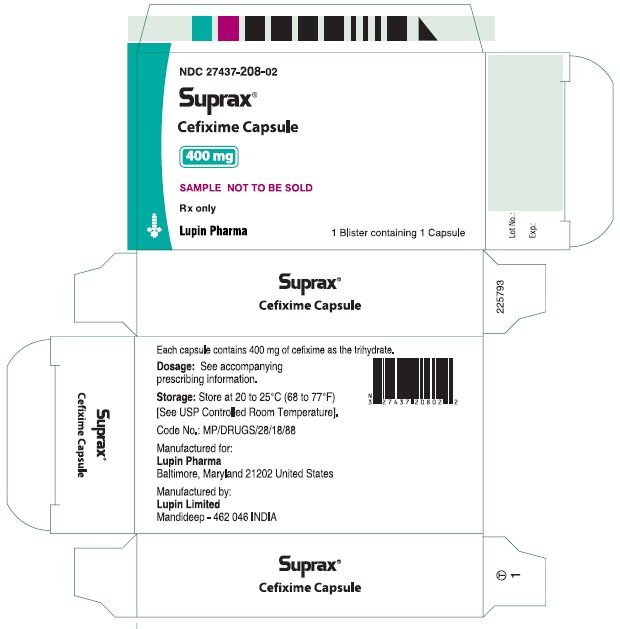 NDC 27437-208-02

Suprax®

Cefixime Capsule

400 mg

SAMPLE NOT TO BE SOLD

Rx only

Lupin Pharma

1 Blister containing 1 Capsule

Lot No.:

Exp.:

Suprax®

Cefixime Capsule

225793

Suprax®

Cefixime Capsule

Each capsule contains 400 mg of cefixime as the trihydrate.

Dosage: See accompanying prescribing information.

Storage: Store at 20 to 25°C (68 to 77°F) [See USP Controlled Room Temperature].

Code No.: MP/DRUGS/28/18/88

Manufactured for:
Lupin Pharma
Baltimore, Maryland 21202 United States

Manufactured by:
Lupin Limited
Mandideep - 462 046 INDIA

N 3 27437 20802 2

Suprax®

Cefixime Capsule

1